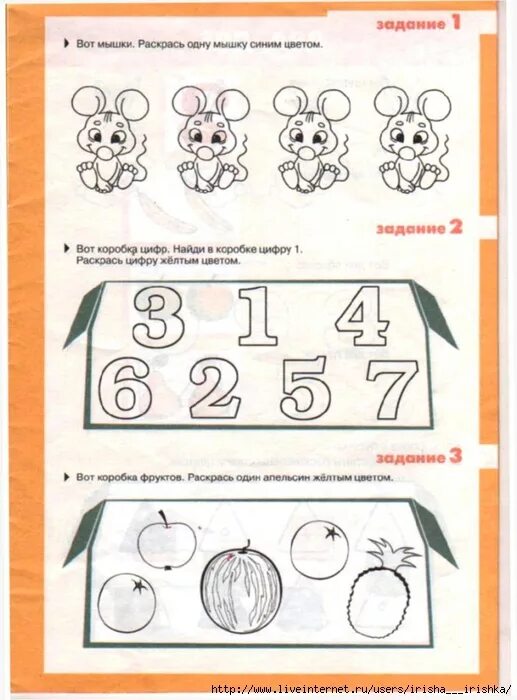 задание 1

Вот мышки. Раскрась одну мышку синим цветом.

задание 2

Вот коробка цифр. Найди в коробке цифру 1. Раскрась цифру жёлтым цветом.

3 1 4
6 2 5 7

задание 3

Вот коробка фруктов. Раскрась один апельсин жёлтым цветом.

http://www.liveinternet.ru/users/irisha___irishka/